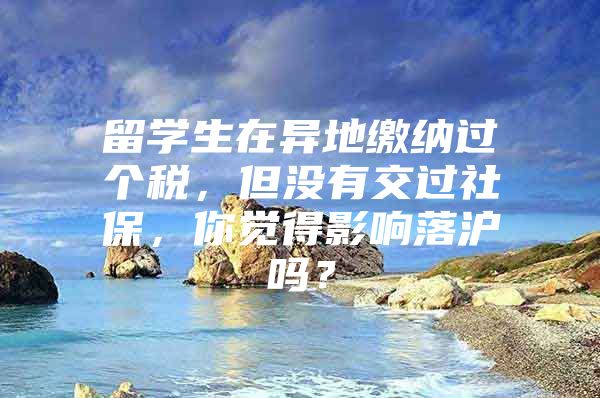 留学生在异地缴纳过个税，但没有交过社保，你觉得影响落沪吗？